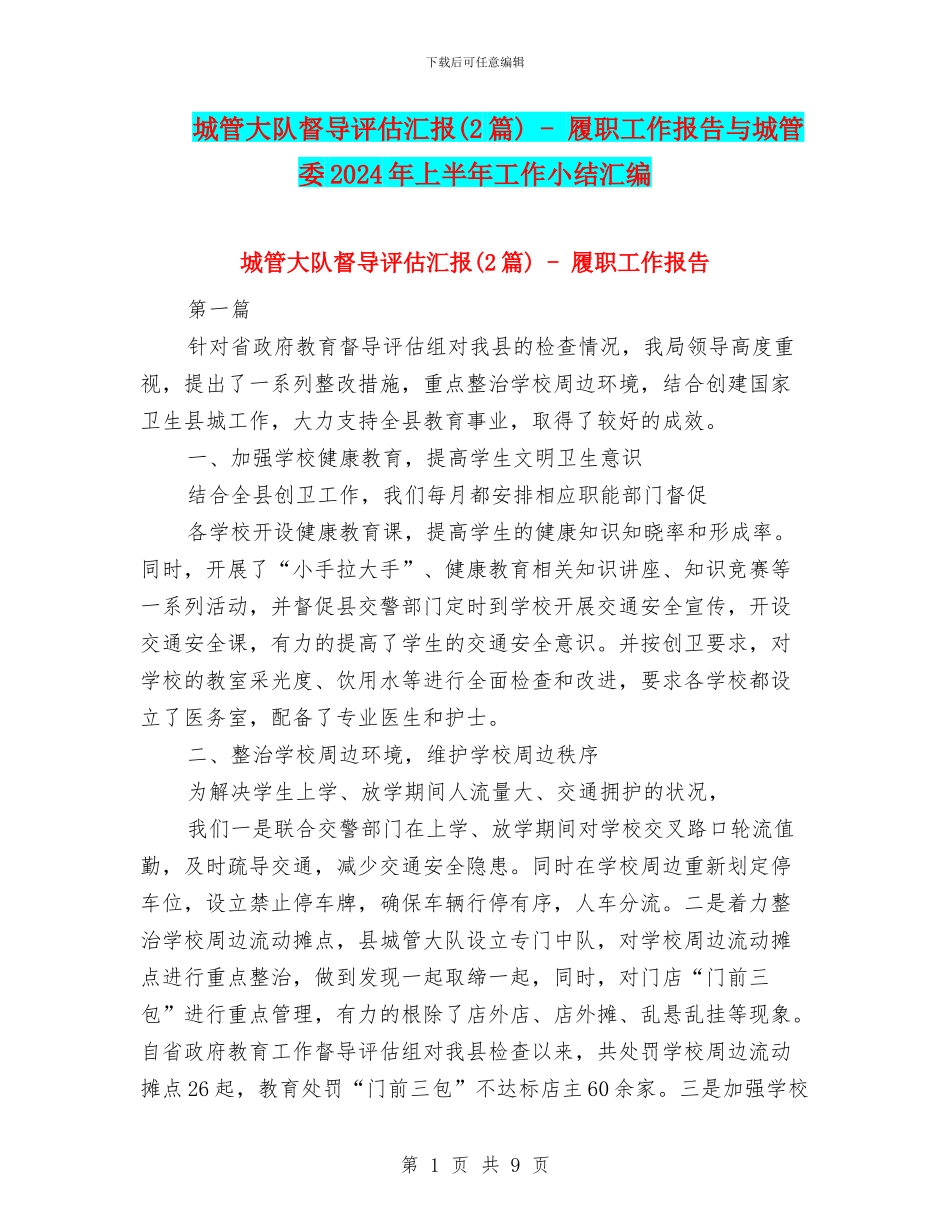 下载后可任意编辑

城管大队督导评估汇报(2篇) - 履职工作报告与城管委2024年上半年工作小结汇编

城管大队督导评估汇报(2篇) - 履职工作报告

第一篇

针对省政府教育督导评估组对我县的检查情况，我局领导高度重视，提出了一系列整改措施，重点整治学校周边环境，结合创建国家卫生县城工作，大力支持全县教育事业，取得了较好的成效。

一、加强学校健康教育，提高学生文明卫生意识

结合全县创卫工作，我们每月都安排相应职能部门督促

各学校开设健康教育课，提高学生的健康知识知晓率和形成率。同时，开展了“小手拉大手”、健康教育相关知识讲座、知识竞赛等一系列活动，并督促县交警部门定时到学校开展交通安全宣传，开设交通安全课，有力的提高了学生的交通安全意识。并按创卫要求，对学校的教室采光度、饮用水等进行全面检查和改进，要求各学校都设立了医务室，配备了专业医生和护士。

二、整治学校周边环境，维护学校周边秩序

为解决学生上学、放学期间人流量大、交通拥护的状况，

我们一是联合交警部门在上学、放学期间对学校交叉路口轮流值勤，及时疏导交通，减少交通安全隐患。同时在学校周边重新划定停车位，设立禁止停车牌，确保车辆行停有序，人车分流。二是着力整治学校周边流动摊点，县城管大队设立专门中队，对学校周边流动摊点进行重点整治，做到发现一起取缔一起，同时，对门店“门前三包”进行重点管理，有力的根除了店外店、店外摊、乱悬乱挂等现象。自省政府教育工作督导评估组对我县检查以来，共处罚学校周边流动摊点26起，教育处罚“门前三包”不达标店主60余家。三是加强学校

第 1 页 共 9 页